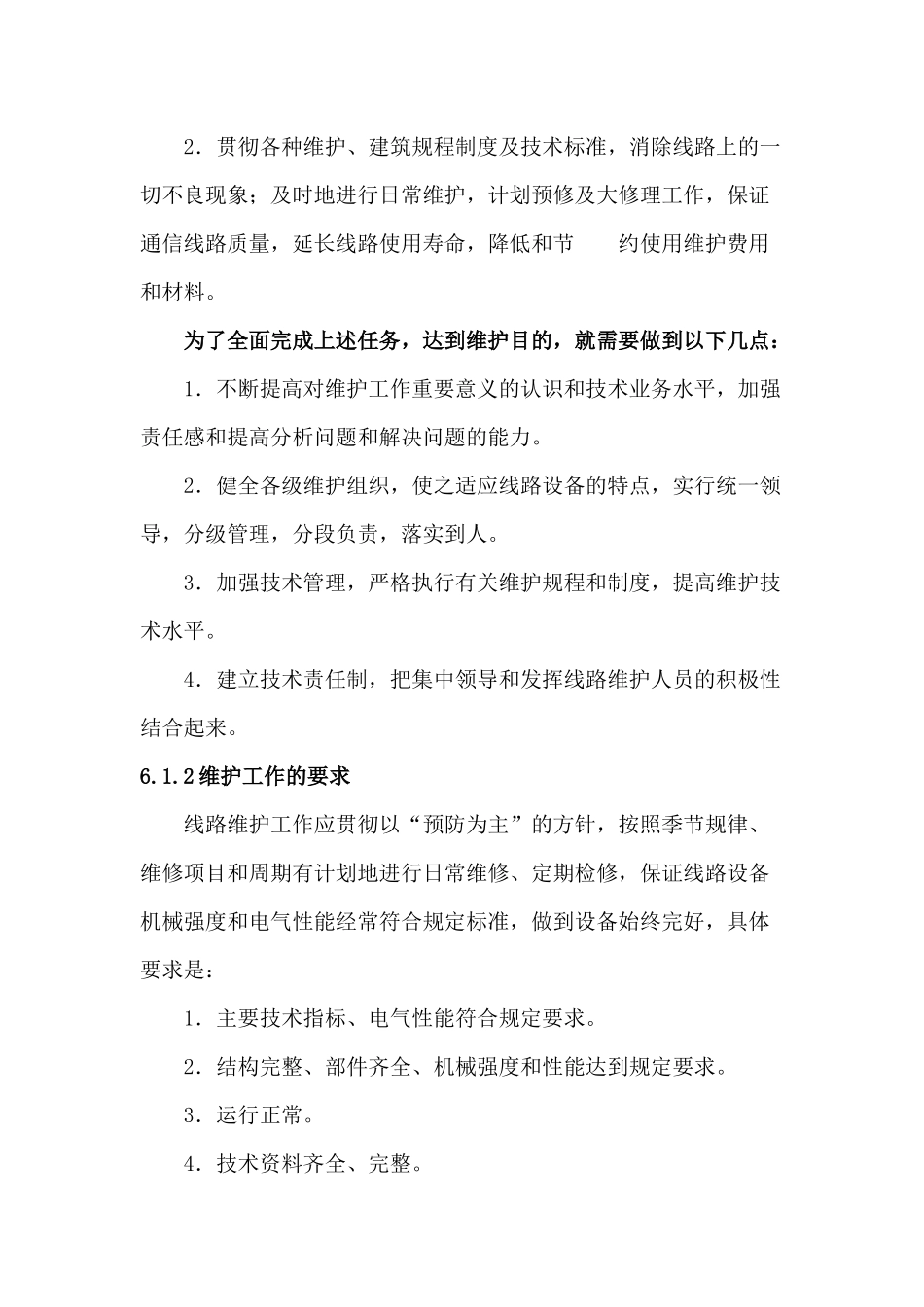 2．贯彻各种维护、建筑规程制度及技术标准，消除线路上的一切不良现象；及时地进行日常维护，计划预修及大修理工作，保证通信线路质量，延长线路使用寿命，降低和节　约使用维护费用和材料。

为了全面完成上述任务，达到维护目的，就需要做到以下几点：

1．不断提高对维护工作重要意义的认识和技术业务水平，加强责任感和提高分析问题和解决问题的能力。

2．健全各级维护组织，使之适应线路设备的特点，实行统一领导，分级管理，分段负责，落实到人。

3．加强技术管理，严格执行有关维护规程和制度，提高维护技术水平。

4．建立技术责任制，把集中领导和发挥线路维护人员的积极性结合起来。

6.1.2维护工作的要求

线路维护工作应贯彻以“预防为主”的方针，按照季节规律、维修项目和周期有计划地进行日常维修、定期检修，保证线路设备机械强度和电气性能经常符合规定标准，做到设备始终完好，具体要求是：

1．主要技术指标、电气性能符合规定要求。

2．结构完整、部件齐全、机械强度和性能达到规定要求。

3．运行正常。

4．技术资料齐全、完整。